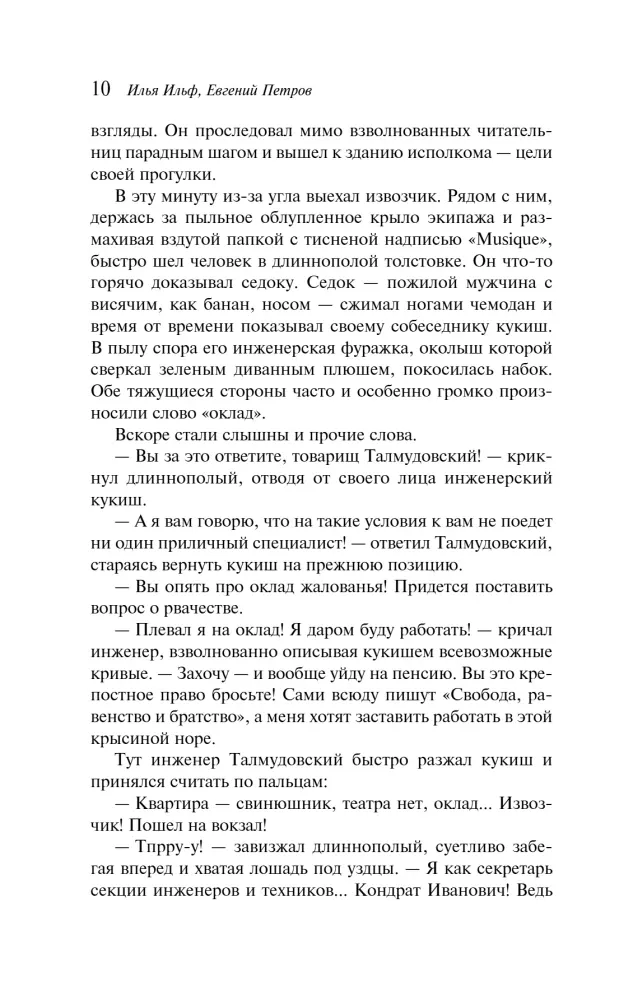 10 Илья Ильф, Евгений Петров

взгляды. Он проследовал мимо взволнованных читательниц парадным шагом и вышел к зданию исполкома — цели своей прогулки.

В эту минуту из-за угла выехал извозчик. Рядом с ним, держась за пыльное облупленное крыло экипажа и размахивая вздутой папкой с тисненой надписью «Musique», быстро шел человек в длиннополой толстовке. Он что-то горячо доказывал седоку. Седок — пожилой мужчина с висячим, как банан, носом — сжимал ногами чемодан и время от времени показывал своему собеседнику кукиш. В пылу спора его инженерская фуражка, околыш которой сверкал зеленым диванным плюшем, покосилась набок. Обе тяжущиеся стороны часто и особенно громко произносили слово «оклад».

Вскоре стали слышны и прочие слова.

— Вы за это ответите, товарищ Талмудовский! — крикнул длиннополый, отводя от своего лица инженерский кукиш.

— А я вам говорю, что на такие условия к вам не поедет ни один приличный специалист! — ответил Талмудовский, стараясь вернуть кукиш на прежнюю позицию.

— Вы опять про оклад жалованья! Придется поставить вопрос о рвачестве.

— Плевал я на оклад! Я даром буду работать! — кричал инженер, взволнованно описывая кукишем всевозможные кривые. — Захочу — и вообще уйду на пенсию. Вы это крепостное право бросьте! Сами всюду пишут «Свобода, равенство и братство», а меня хотят заставить работать в этой крысиной норе.

Тут инженер Талмудовский быстро разжал кукиш и принялся считать по пальцам:

— Квартира — свинюшник, театра нет, оклад... Извозчик! Пошел на вокзал!

— Тпрру-у! — завизжал длиннополый, суетливо забегая вперед и хватая лошадь под уздцы. — Я как секретарь секции инженеров и техников... Кондрат Иванович! Ведь